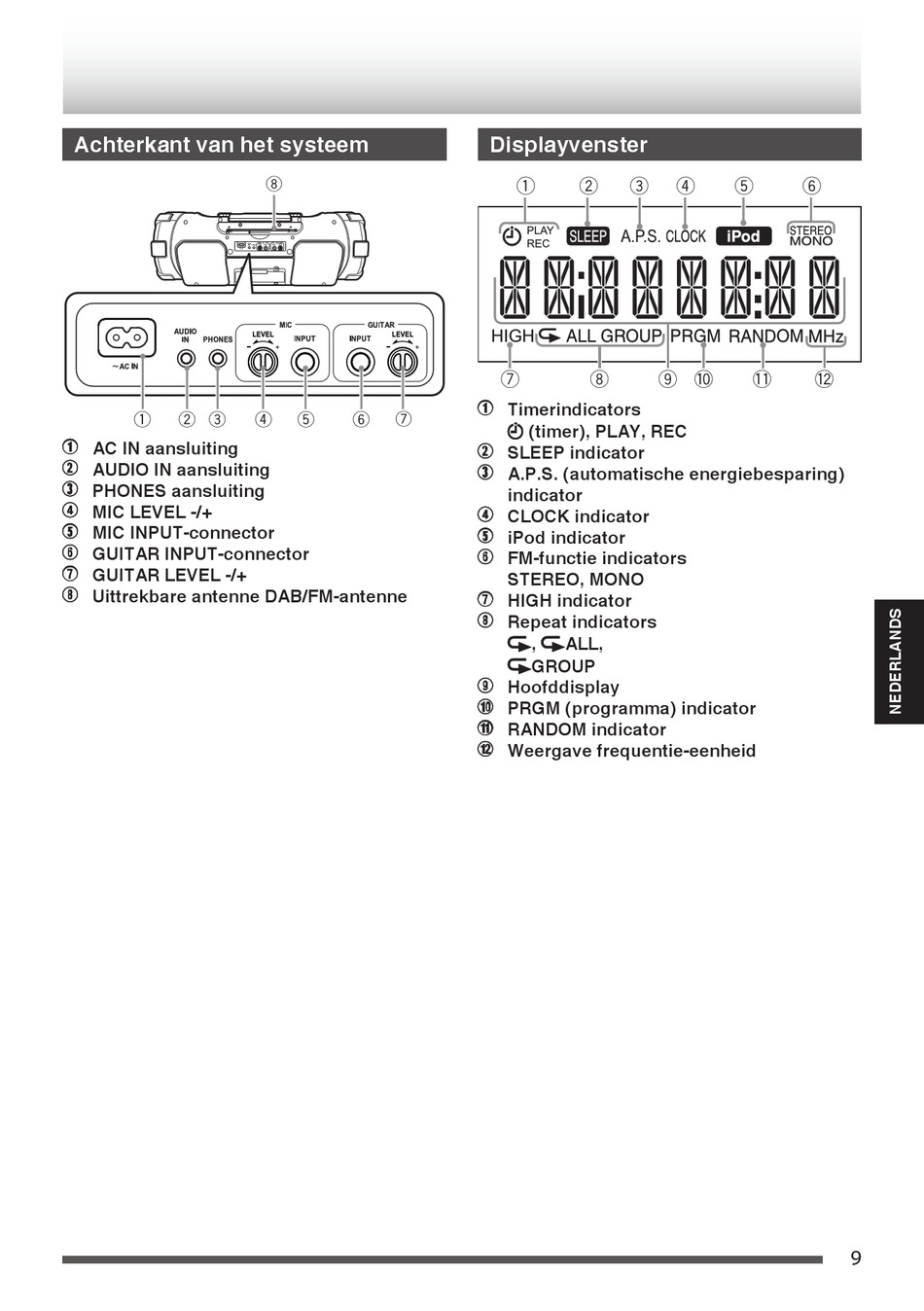 Achterkant van het systeem

⑧

AUDIO IN PHONES MIC LEVEL INPUT GUITAR INPUT LEVEL

~AC IN

① ② ③ ④ ⑤ ⑥ ⑦

① AC IN aansluiting
② AUDIO IN aansluiting
③ PHONES aansluiting
④ MIC LEVEL -/+
⑤ MIC INPUT-connector
⑥ GUITAR INPUT-connector
⑦ GUITAR LEVEL -/+
⑧ Uittrekbare antenne DAB/FM-antenne

Displayvenster

① ② ③ ④ ⑤ ⑥

PLAY REC SLEEP A.P.S. CLOCK iPod STEREO MONO

HIGH ALL GROUP PRGM RANDOM MHz

⑦ ⑧ ⑨ ⑩ ⑪ ⑫

① Timerindicators
(timer), PLAY, REC
② SLEEP indicator
③ A.P.S. (automatische energiebesparing) indicator
④ CLOCK indicator
⑤ iPod indicator
⑥ FM-functie indicators
STEREO, MONO
⑦ HIGH indicator
⑧ Repeat indicators
, ALL,
GROUP
⑨ Hoofddisplay
⑩ PRGM (programma) indicator
⑪ RANDOM indicator
⑫ Weergave frequentie-eenheid

NEDERLANDS

9